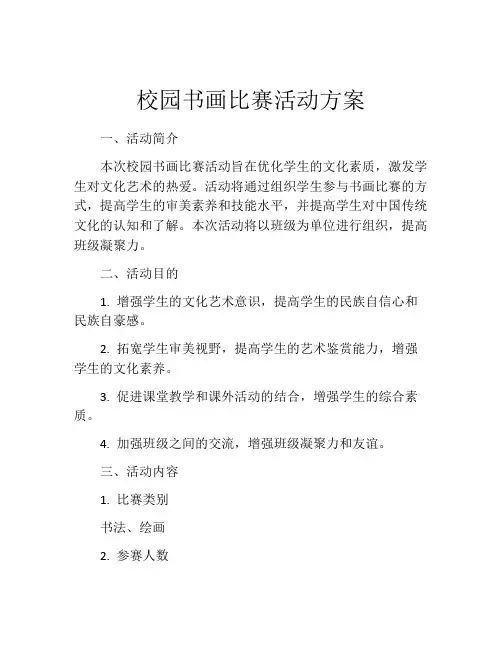 校园书画比赛活动方案

一、活动简介

本次校园书画比赛活动旨在优化学生的文化素质，激发学生对文化艺术的热爱。活动将通过组织学生参与书画比赛的方式，提高学生的审美素养和技能水平，并提高学生对中国传统文化的认知和了解。本次活动将以班级为单位进行组织，提高班级凝聚力。

二、活动目的

1. 增强学生的文化艺术意识，提高学生的民族自信心和民族自豪感。

2. 拓宽学生审美视野，提高学生的艺术鉴赏能力，增强学生的文化素养。

3. 促进课堂教学和课外活动的结合，增强学生的综合素质。

4. 加强班级之间的交流，增强班级凝聚力和友谊。

三、活动内容

1. 比赛类别

书法、绘画

2. 参赛人数